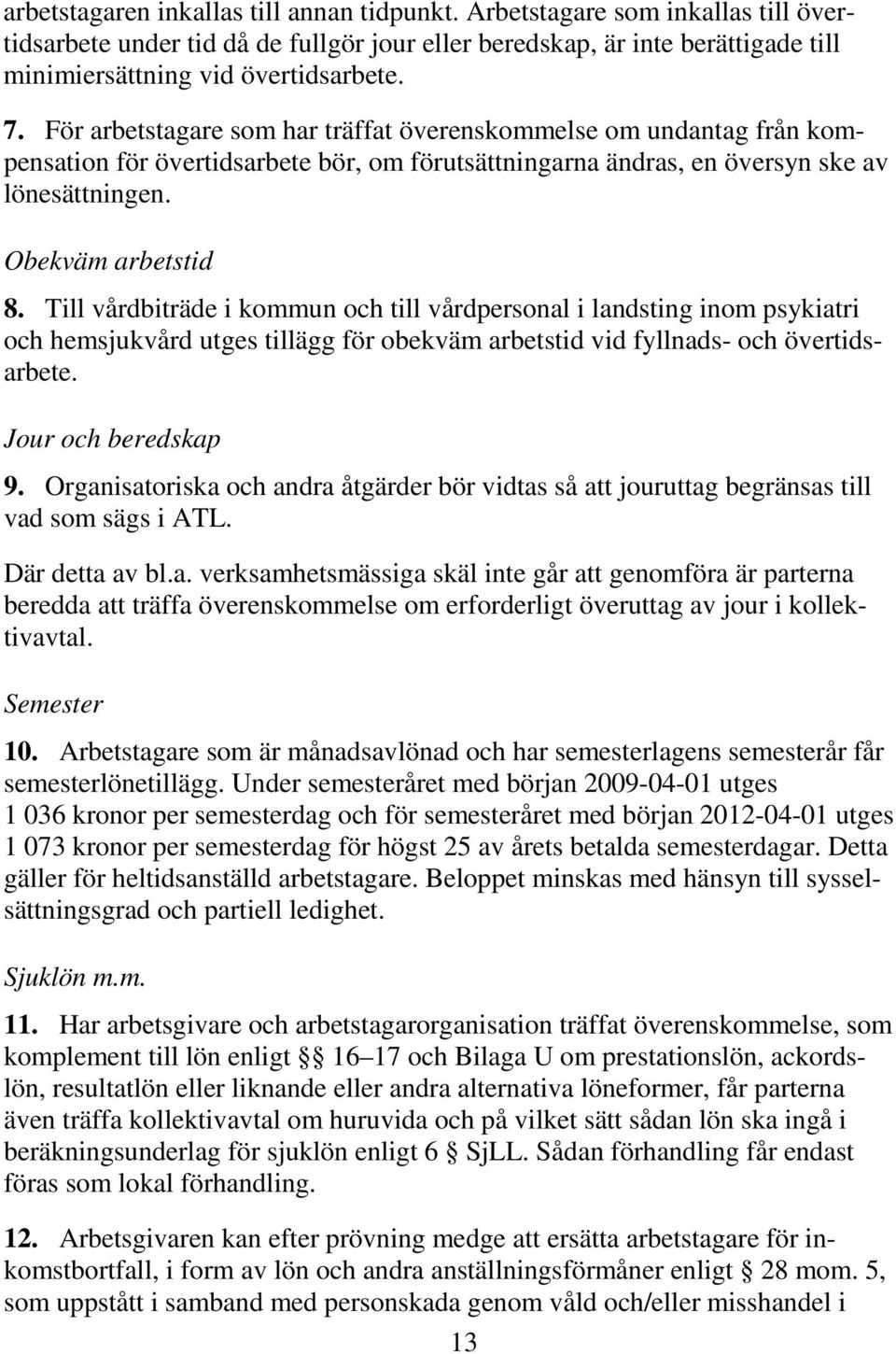 arbetstagaren inkallas till annan tidpunkt. Arbetstagare som inkallas till övertidsarbete under tid då de fullgör jour eller beredskap, är inte berättigade till minimiersättning vid övertidsarbete.

7. För arbetstagare som har träffat överenskommelse om undantag från kompensation för övertidsarbete bör, om förutsättningarna ändras, en översyn ske av lönesättningen.

Obekväm arbetstid

8. Till vårdbiträde i kommun och till vårdpersonal i landsting inom psykiatri och hemsjukvård utges tillägg för obekväm arbetstid vid fyllnads- och övertidsarbete.

Jour och beredskap

9. Organisatoriska och andra åtgärder bör vidtas så att jouruttag begränsas till vad som sägs i ATL.

Där detta av bl.a. verksamhetsmässiga skäl inte går att genomföra är parterna beredda att träffa överenskommelse om erforderligt överuttag av jour i kollektivavtal.

Semester

10. Arbetstagare som är månadsavlönad och har semesterlagens semesterår får semesterlönetillägg. Under semesteråret med början 2009-04-01 utges 1 036 kronor per semesterdag och för semesteråret med början 2012-04-01 utges 1 073 kronor per semesterdag för högst 25 av årets betalda semesterdagar. Detta gäller för heltidsanställd arbetstagare. Beloppet minskas med hänsyn till sysselsättningsgrad och partiell ledighet.

Sjuklön m.m.

11. Har arbetsgivare och arbetstagarorganisation träffat överenskommelse, som komplement till lön enligt §§ 16–17 och Bilaga U om prestationslön, ackordslön, resultatlön eller liknande eller andra alternativa löneformer, får parterna även träffa kollektivavtal om huruvida och på vilket sätt sådan lön ska ingå i beräkningsunderlag för sjuklön enligt 6 § SjLL. Sådan förhandling får endast föras som lokal förhandling.

12. Arbetsgivaren kan efter prövning medge att ersätta arbetstagare för inkomstbortfall, i form av lön och andra anställningsförmåner enligt § 28 mom. 5, som uppstått i samband med personskada genom våld och/eller misshandel i

13